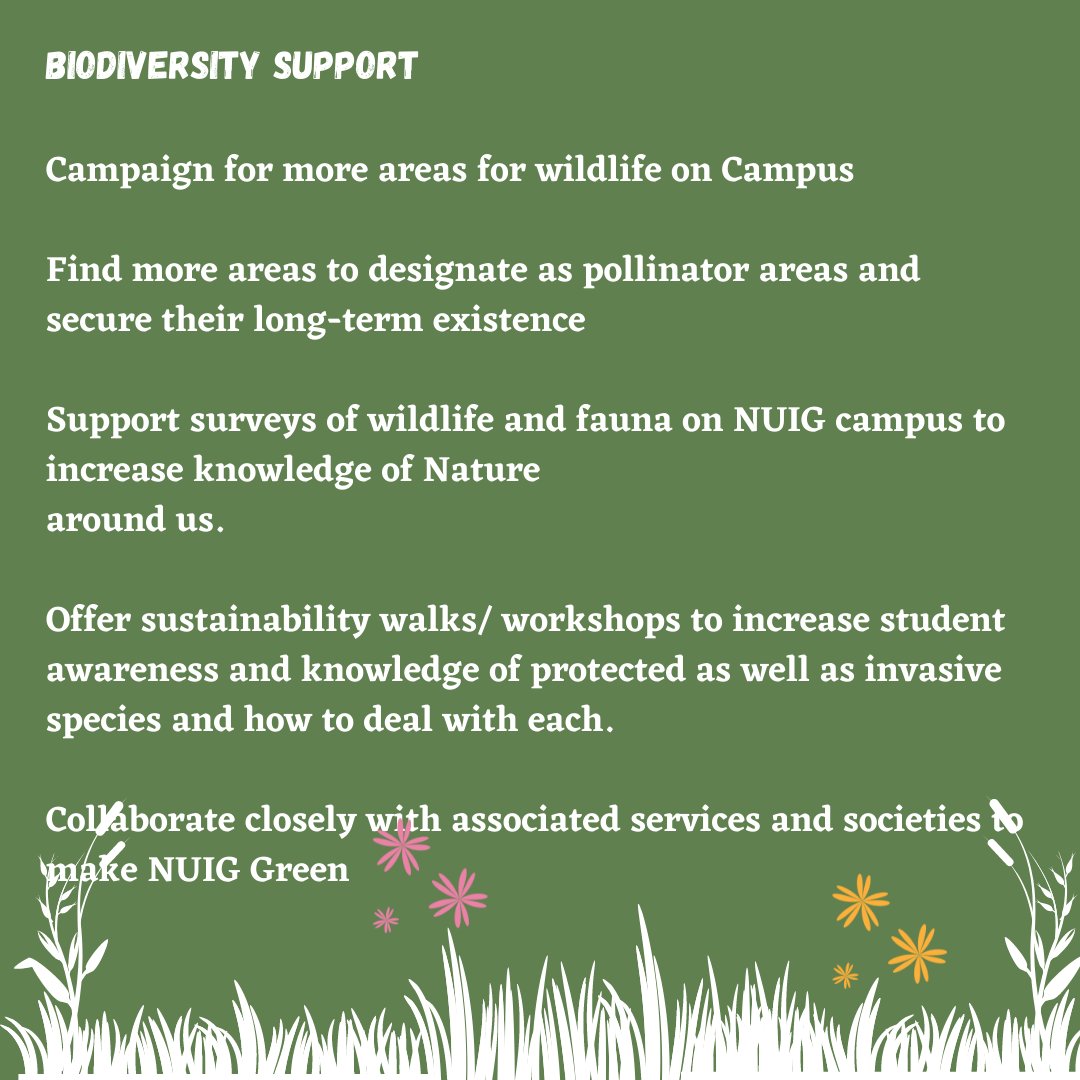 BIODIVERSITY SUPPORT

Campaign for more areas for wildlife on Campus

Find more areas to designate as pollinator areas and secure their long-term existence

Support surveys of wildlife and fauna on NUIG campus to increase knowledge of Nature
around us.

Offer sustainability walks/ workshops to increase student awareness and knowledge of protected as well as invasive species and how to deal with each.

Collaborate closely with associated services and societies to make NUIG Green